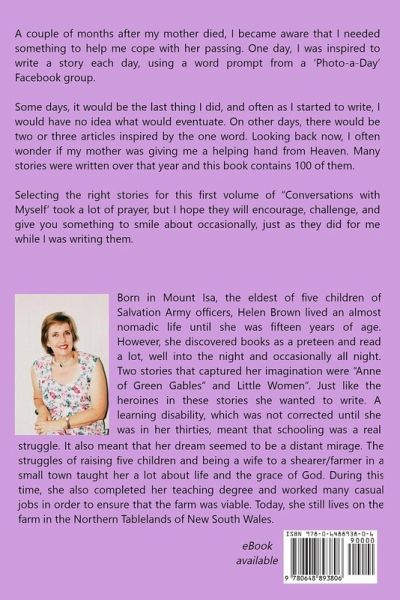 A couple of months after my mother died, I became aware that I needed something to help me cope with her passing. One day, I was inspired to write a story each day, using a word prompt from a 'Photo-a-Day' Facebook group.

Some days, it would be the last thing I did, and often as I started to write, I would have no idea what would eventuate. On other days, there would be two or three articles inspired by the one word. Looking back now, I often wonder if my mother was giving me a helping hand from Heaven. Many stories were written over that year and this book contains 100 of them.

Selecting the right stories for this first volume of "Conversations with Myself' took a lot of prayer, but I hope they will encourage, challenge, and give you something to smile about occasionally, just as they did for me while I was writing them.

Born in Mount Isa, the eldest of five children of Salvation Army officers, Helen Brown lived an almost nomadic life until she was fifteen years of age. However, she discovered books as a preteen and read a lot, well into the night and occasionally all night. Two stories that captured her imagination were "Anne of Green Gables" and Little Women". Just like the heroines in these stories she wanted to write. A learning disability, which was not corrected until she was in her thirties, meant that schooling was a real struggle. It also meant that her dream seemed to be a distant mirage. The struggles of raising five children and being a wife to a shearer/farmer in a small town taught her a lot about life and the grace of God. During this time, she also completed her teaching degree and worked many casual jobs in order to ensure that the farm was viable. Today, she still lives on the farm in the Northern Tablelands of New South Wales.

eBook available

ISBN 978-0-6488938-0-6
90000
9 780648 893806